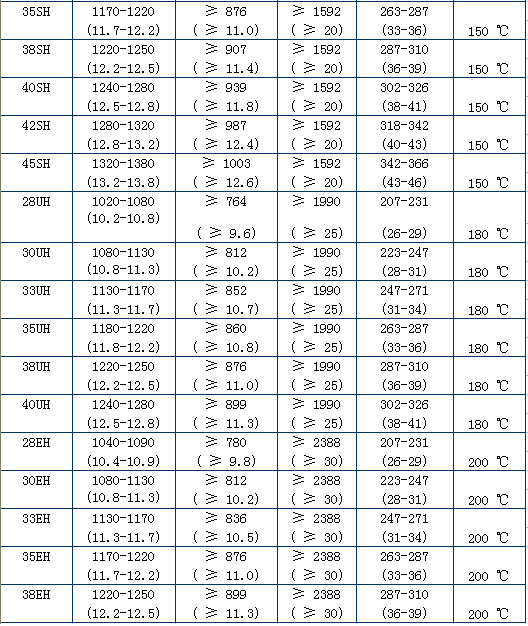 | 35SH | 1170-1220 (11.7-12.2) | ≥ 876 ( ≥ 11.0) | ≥ 1592 ( ≥ 20) | 263-287 (33-36) | 150 ℃ |
|---|---|---|---|---|---|
| 38SH | 1220-1250 (12.2-12.5) | ≥ 907 ( ≥ 11.4) | ≥ 1592 ( ≥ 20) | 287-310 (36-39) | 150 ℃ |
| 40SH | 1240-1280 (12.5-12.8) | ≥ 939 ( ≥ 11.8) | ≥ 1592 ( ≥ 20) | 302-326 (38-41) | 150 ℃ |
| 42SH | 1280-1320 (12.8-13.2) | ≥ 987 ( ≥ 12.4) | ≥ 1592 ( ≥ 20) | 318-342 (40-43) | 150 ℃ |
| 45SH | 1320-1380 (13.2-13.8) | ≥ 1003 ( ≥ 12.6) | ≥ 1592 ( ≥ 20) | 342-366 (43-46) | 150 ℃ |
| 28UH | 1020-1080 (10.2-10.8) | ≥ 764 ( ≥ 9.6) | ≥ 1990 ( ≥ 25) | 207-231 (26-29) | 180 ℃ |
| 30UH | 1080-1130 (10.8-11.3) | ≥ 812 ( ≥ 10.2) | ≥ 1990 ( ≥ 25) | 223-247 (28-31) | 180 ℃ |
| 33UH | 1130-1170 (11.3-11.7) | ≥ 852 ( ≥ 10.7) | ≥ 1990 ( ≥ 25) | 247-271 (31-34) | 180 ℃ |
| 35UH | 1180-1220 (11.8-12.2) | ≥ 860 ( ≥ 10.8) | ≥ 1990 ( ≥ 25) | 263-287 (33-36) | 180 ℃ |
| 38UH | 1220-1250 (12.2-12.5) | ≥ 876 ( ≥ 11.0) | ≥ 1990 ( ≥ 25) | 287-310 (36-39) | 180 ℃ |
| 40UH | 1240-1280 (12.5-12.8) | ≥ 899 ( ≥ 11.3) | ≥ 1990 ( ≥ 25) | 302-326 (38-41) | 180 ℃ |
| 28EH | 1040-1090 (10.4-10.9) | ≥ 780 ( ≥ 9.8) | ≥ 2388 ( ≥ 30) | 207-231 (26-29) | 200 ℃ |
| 30EH | 1080-1130 (10.8-11.3) | ≥ 812 ( ≥ 10.2) | ≥ 2388 ( ≥ 30) | 223-247 (28-31) | 200 ℃ |
| 33EH | 1130-1170 (11.3-11.7) | ≥ 836 ( ≥ 10.5) | ≥ 2388 ( ≥ 30) | 247-271 (31-34) | 200 ℃ |
| 35EH | 1170-1220 (11.7-12.2) | ≥ 876 ( ≥ 11.0) | ≥ 2388 ( ≥ 30) | 263-287 (33-36) | 200 ℃ |
| 38EH | 1220-1250 (12.2-12.5) | ≥ 899 ( ≥ 11.3) | ≥ 2388 ( ≥ 30) | 287-310 (36-39) | 200 ℃ |